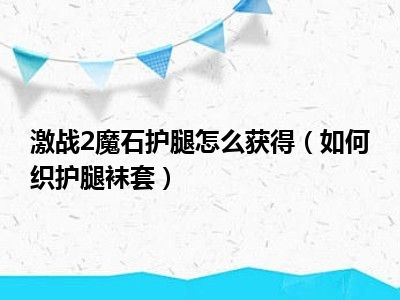 激战2魔石护腿怎么获得（如何织护腿袜套）